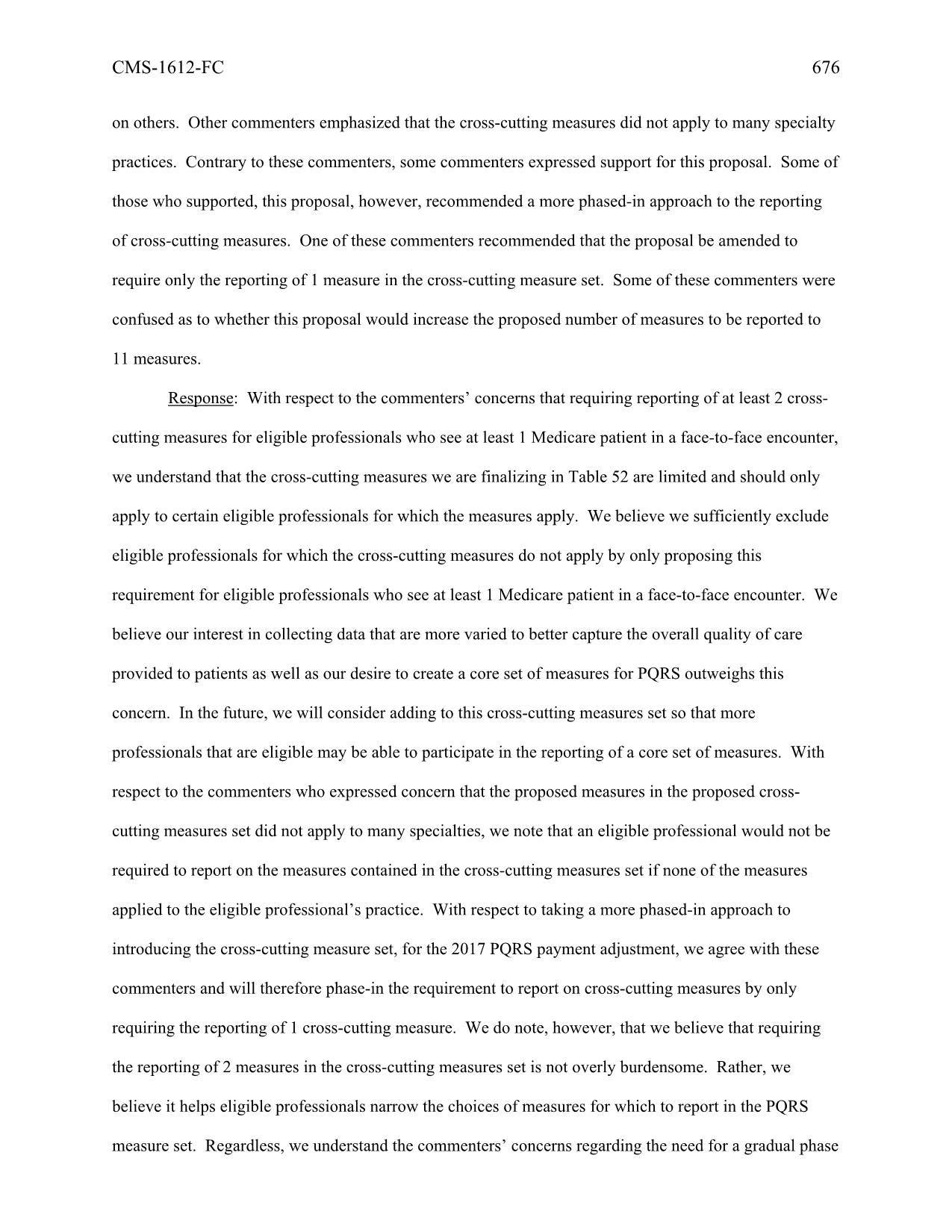 CMS-1612-FC 676

on others. Other commenters emphasized that the cross-cutting measures did not apply to many specialty practices. Contrary to these commenters, some commenters expressed support for this proposal. Some of those who supported, this proposal, however, recommended a more phased-in approach to the reporting of cross-cutting measures. One of these commenters recommended that the proposal be amended to require only the reporting of 1 measure in the cross-cutting measure set. Some of these commenters were confused as to whether this proposal would increase the proposed number of measures to be reported to 11 measures.

Response: With respect to the commenters' concerns that requiring reporting of at least 2 cross-cutting measures for eligible professionals who see at least 1 Medicare patient in a face-to-face encounter, we understand that the cross-cutting measures we are finalizing in Table 52 are limited and should only apply to certain eligible professionals for which the measures apply. We believe we sufficiently exclude eligible professionals for which the cross-cutting measures do not apply by only proposing this requirement for eligible professionals who see at least 1 Medicare patient in a face-to-face encounter. We believe our interest in collecting data that are more varied to better capture the overall quality of care provided to patients as well as our desire to create a core set of measures for PQRS outweighs this concern. In the future, we will consider adding to this cross-cutting measures set so that more professionals that are eligible may be able to participate in the reporting of a core set of measures. With respect to the commenters who expressed concern that the proposed measures in the proposed cross-cutting measures set did not apply to many specialties, we note that an eligible professional would not be required to report on the measures contained in the cross-cutting measures set if none of the measures applied to the eligible professional's practice. With respect to taking a more phased-in approach to introducing the cross-cutting measure set, for the 2017 PQRS payment adjustment, we agree with these commenters and will therefore phase-in the requirement to report on cross-cutting measures by only requiring the reporting of 1 cross-cutting measure. We do note, however, that we believe that requiring the reporting of 2 measures in the cross-cutting measures set is not overly burdensome. Rather, we believe it helps eligible professionals narrow the choices of measures for which to report in the PQRS measure set. Regardless, we understand the commenters' concerns regarding the need for a gradual phase